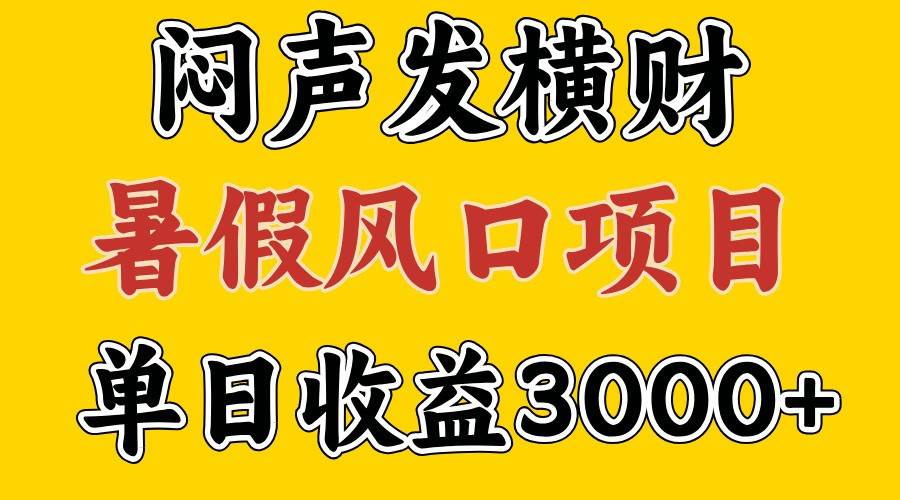 闷声发横财

暑假风口项目

单日收益3000+